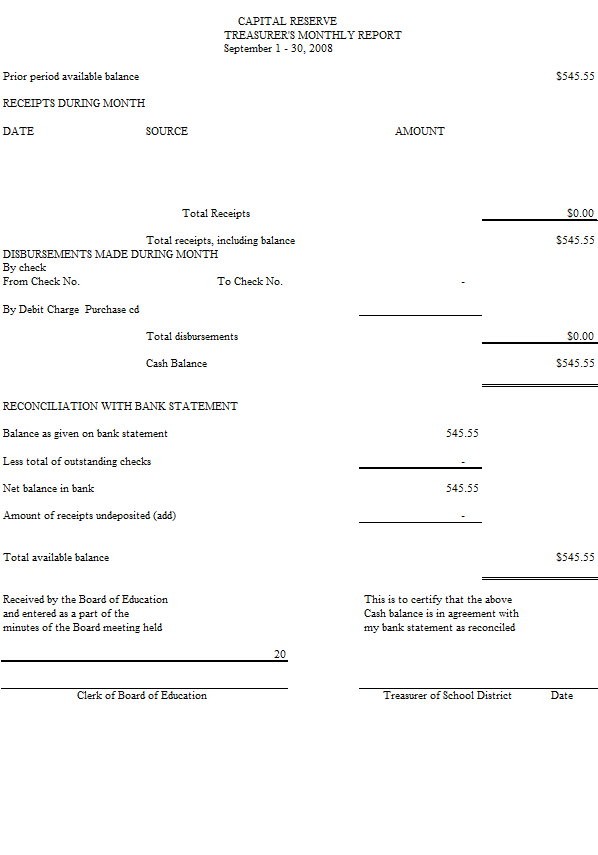 CAPITAL RESERVE
TREASURER'S MONTHLY REPORT
September 1 - 30, 2008

Prior period available balance $545.55

RECEIPTS DURING MONTH

DATE SOURCE AMOUNT

Total Receipts $0.00

Total receipts, including balance $545.55

DISBURSEMENTS MADE DURING MONTH
By check
From Check No. To Check No. -

By Debit Charge Purchase cd

Total disbursements $0.00

Cash Balance $545.55

RECONCILIATION WITH BANK STATEMENT

Balance as given on bank statement 545.55

Less total of outstanding checks -

Net balance in bank 545.55

Amount of receipts undeposited (add) -

Total available balance $545.55

Received by the Board of Education and entered as a part of the minutes of the Board meeting held

20

Clerk of Board of Education

This is to certify that the above Cash balance is in agreement with my bank statement as reconciled

Treasurer of School District Date